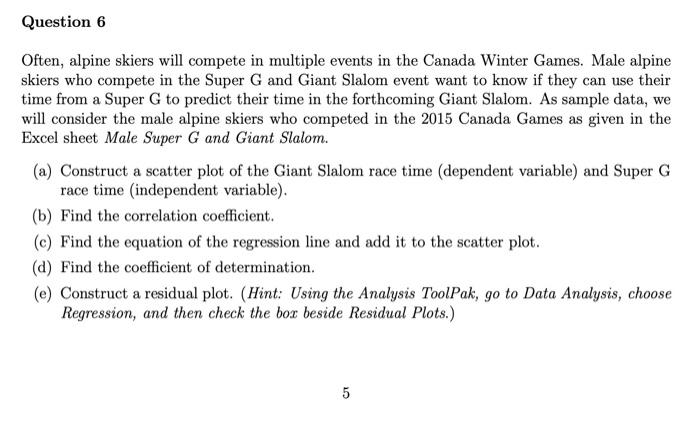 Question 6

Often, alpine skiers will compete in multiple events in the Canada Winter Games. Male alpine skiers who compete in the Super G and Giant Slalom event want to know if they can use their time from a Super G to predict their time in the forthcoming Giant Slalom. As sample data, we will consider the male alpine skiers who competed in the 2015 Canada Games as given in the Excel sheet Male Super G and Giant Slalom.

(a) Construct a scatter plot of the Giant Slalom race time (dependent variable) and Super G race time (independent variable).

(b) Find the correlation coefficient.

(c) Find the equation of the regression line and add it to the scatter plot.

(d) Find the coefficient of determination.

(e) Construct a residual plot. (Hint: Using the Analysis ToolPak, go to Data Analysis, choose Regression, and then check the box beside Residual Plots.)

5